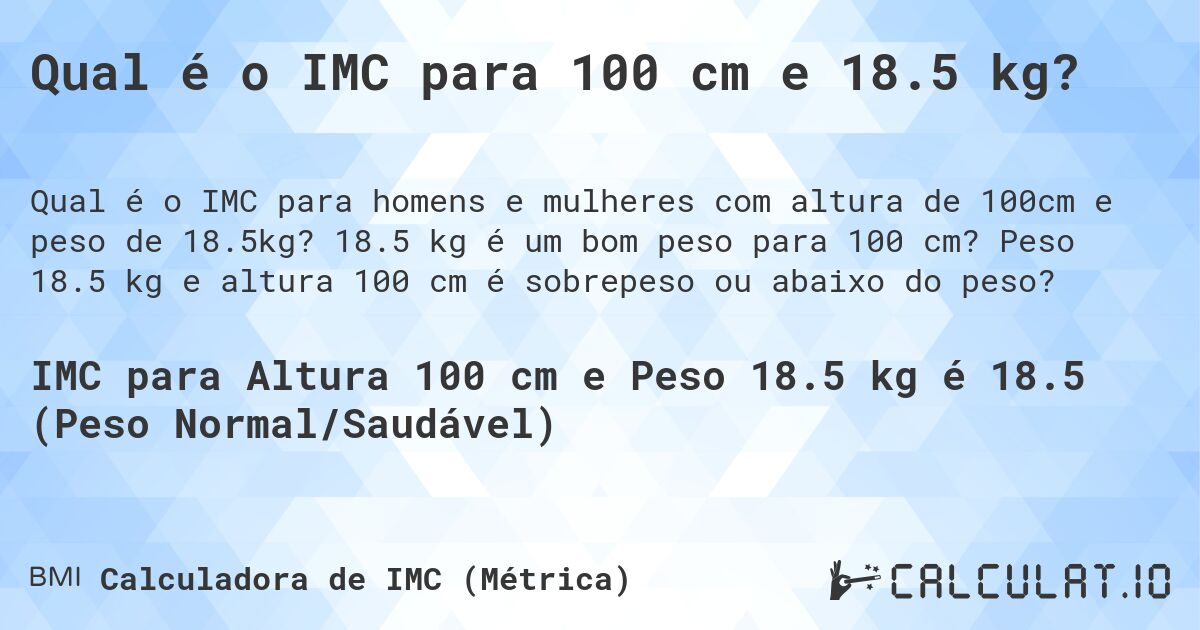 Qual é o IMC para 100 cm e 18.5 kg?

Qual é o IMC para homens e mulheres com altura de 100cm e peso de 18.5kg? 18.5 kg é um bom peso para 100 cm? Peso 18.5 kg e altura 100 cm é sobrepeso ou abaixo do peso?

IMC para Altura 100 cm e Peso 18.5 kg é 18.5 (Peso Normal/Saudável)

BMI Calculadora de IMC (Métrica)

CALCULAT.IO